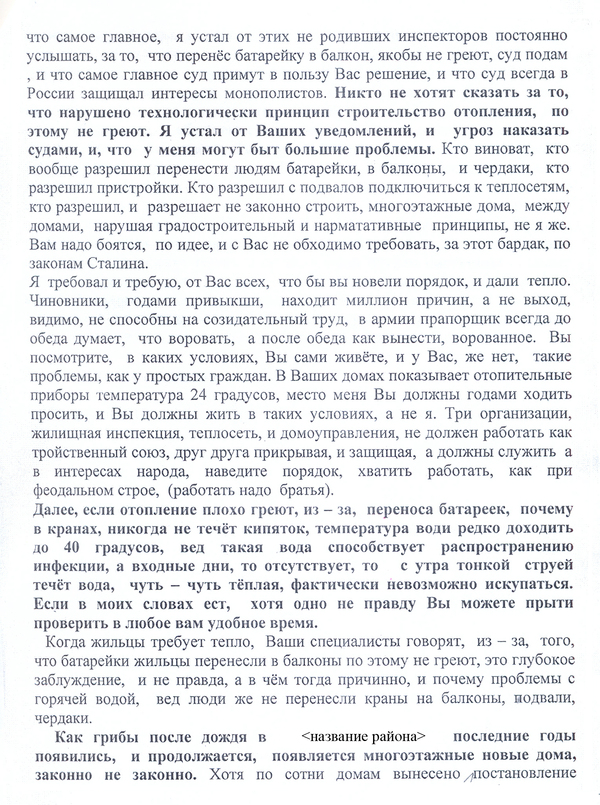 что самое главное, я устал от этих не родивших инспекторов постоянно услышать, за то, что перенёс батарейку в балкон, якобы не греют, суд подам , и что самое главное суд примут в пользу Вас решение, и что суд всегда в России защищал интересы монополистов. Никто не хотят сказать за то, что нарушено технологически принцип строительство отопления, по этому не греют. Я устал от Ваших уведомлений, и угроз наказать судами, и, что у меня могут быт большие проблемы. Кто виноват, кто вообще разрешил перенести людям батарейки, в балконы, и чердаки, кто разрешил пристройки. Кто разрешил с подвалов подключиться к теплосетям, кто разрешил, и разрешает не законно строить, многоэтажные дома, между домами, нарушая градостроительный и нарматативные принципы, не я же. Вам надо боятся, по идее, и с Вас не обходимо требовать, за этот бардак, по законам Сталина.
Я требовал и требую, от Вас всех, что бы вы новели порядок, и дали тепло. Чиновники, годами привыкши, находит миллион причин, а не выход, видимо, не способны на созидательный труд, в армии прапорщик всегда до обеда думает, что воровать, а после обеда как вынести, ворованное. Вы посмотрите, в каких условиях, Вы сами живёте, и у Вас, же нет, такие проблемы, как у простых граждан. В Ваших домах показывает отопительные приборы температура 24 градусов, место меня Вы должны годами ходить просить, и Вы должны жить в таких условиях, а не я. Три организации, жилищная инспекция, теплосеть, и домоуправления, не должен работать как тройственный союз, друг друга прикрывая, и защищая, а должны служить а в интересах народа, наведите порядок, хватить работать, как при феодальном строе, (работать надо братья).
Далее, если отопление плохо греют, из – за, переноса батареек, почему в кранах, никогда не течёт кипяток, температура води редко доходить до 40 градусов, вед такая вода способствует распространению инфекции, а входные дни, то отсутствует, то с утра тонкой струей течёт вода, чуть – чуть тёплая, фактически невозможно искупаться. Если в моих словах ест, хотя одно не правду Вы можете прыти проверить в любое вам удобное время.
Когда жильцы требует тепло, Ваши специалисты говорят, из – за, того, что батарейки жильцы перенесли в балконы по этому не греют, это глубокое заблуждение, и не правда, а в чём тогда причинно, и почему проблемы с горячей водой, вед люди же не перенесли краны на балконы, подвали, чердаки.
Как грибы после дождя в <название района> последние годы появились, и продолжается, появляется многоэтажные новые дома, законно не законно. Хотя по сотни домам вынесено постановление